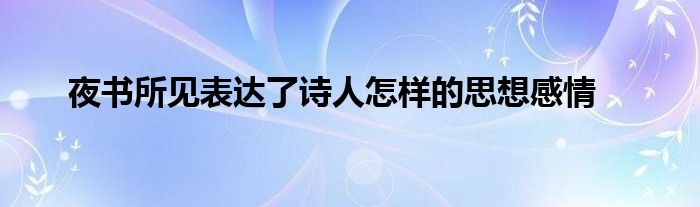 夜书所见表达了诗人怎样的思想感情